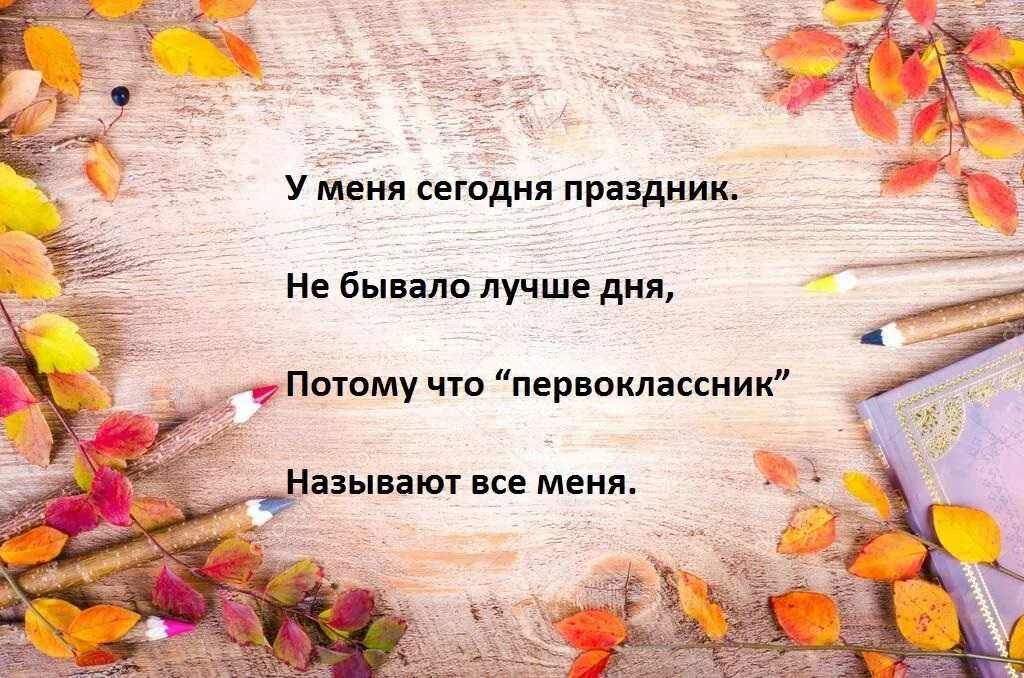 У меня сегодня праздник.

Не бывало лучше дня,

Потому что “первоклассник”

Называют все меня.